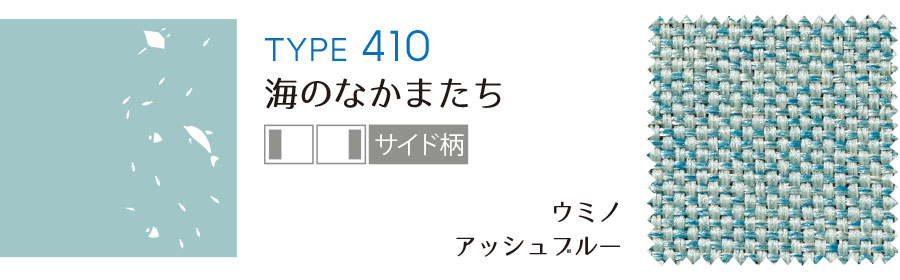 TYPE 410
海のなかまたち

サイド柄

ウミノ
アッシュブルー